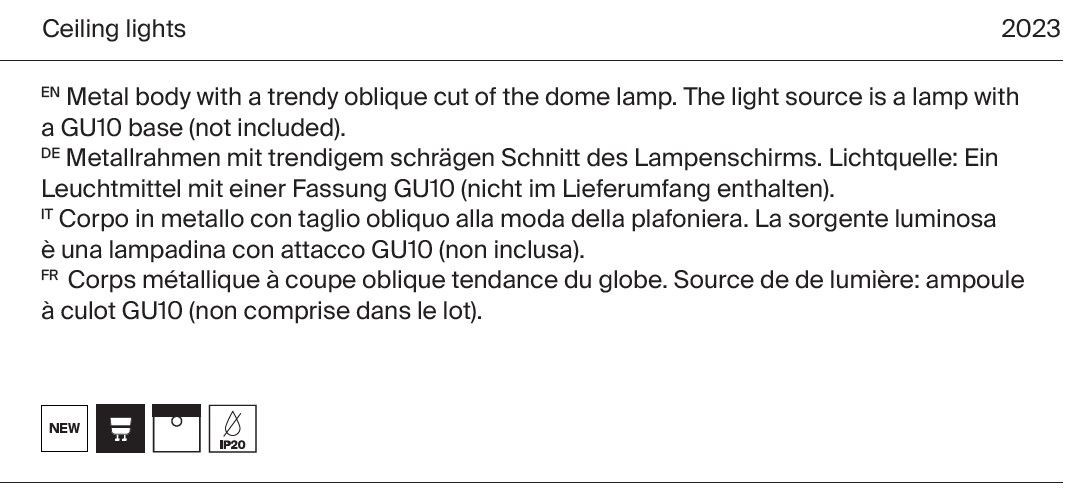 Ceiling lights

2023

EN Metal body with a trendy oblique cut of the dome lamp. The light source is a lamp with a GU10 base (not included).
DE Metallrahmen mit trendigem schrägen Schnitt des Lampenschirms. Lichtquelle: Ein Leuchtmittel mit einer Fassung GU10 (nicht im Lieferumfang enthalten).
IT Corpo in metallo con taglio obliquo alla moda della plafoniera. La sorgente luminosa è una lampadina con attacco GU10 (non inclusa).
FR Corps métallique à coupe oblique tendance du globe. Source de de lumière: ampoule à culot GU10 (non comprise dans le lot).

NEW

IP20